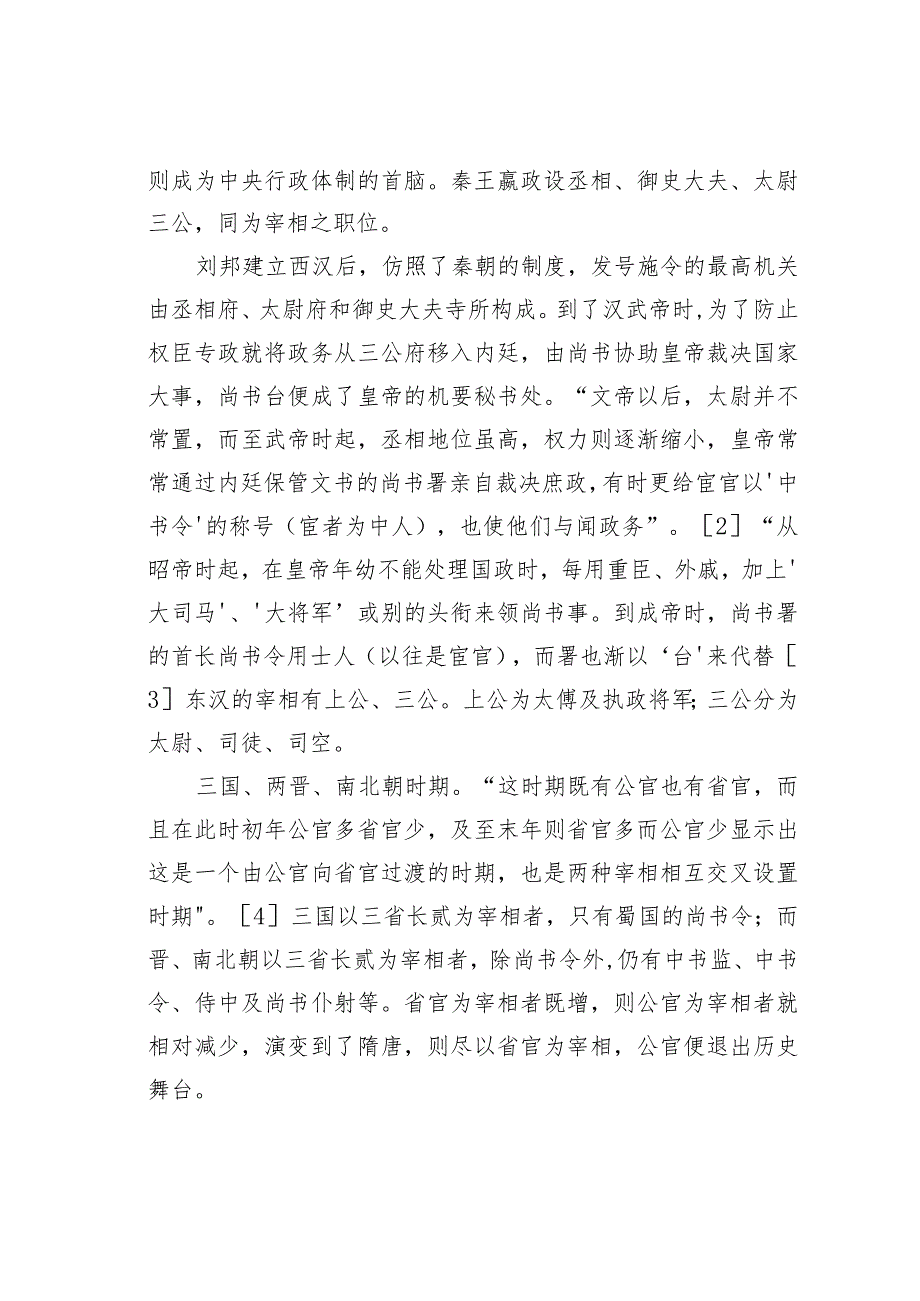 则成为中央行政体制的首脑。秦王嬴政设丞相、御史大夫、太尉三公，同为宰相之职位。

刘邦建立西汉后，仿照了秦朝的制度，发号施令的最高机关由丞相府、太尉府和御史大夫寺所构成。到了汉武帝时，为了防止权臣专政就将政务从三公府移入内廷，由尚书协助皇帝裁决国家大事，尚书台便成了皇帝的机要秘书处。“文帝以后，太尉并不常置，而至武帝时起，丞相地位虽高，权力则逐渐缩小，皇帝常常通过内廷保管文书的尚书署亲自裁决庶政，有时更给宦官以'中书令'的称号（宦者为中人），也使他们与闻政务”。［2］“从昭帝时起，在皇帝年幼不能处理国政时，每用重臣、外戚，加上'大司马'、'大将军’或别的头衔来领尚书事。到成帝时，尚书署的首长尚书令用士人（以往是宦官），而署也渐以‘台'来代替［3］东汉的宰相有上公、三公。上公为太傅及执政将军;三公分为太尉、司徒、司空。

三国、两晋、南北朝时期。“这时期既有公官也有省官，而且在此时初年公官多省官少，及至末年则省官多而公官少显示出这是一个由公官向省官过渡的时期，也是两种宰相相互交叉设置时期"。［4］三国以三省长贰为宰相者，只有蜀国的尚书令；而晋、南北朝以三省长贰为宰相者，除尚书令外，仍有中书监、中书令、侍中及尚书仆射等。省官为宰相者既增，则公官为宰相者就相对减少，演变到了隋唐，则尽以省官为宰相，公官便退出历史舞台。